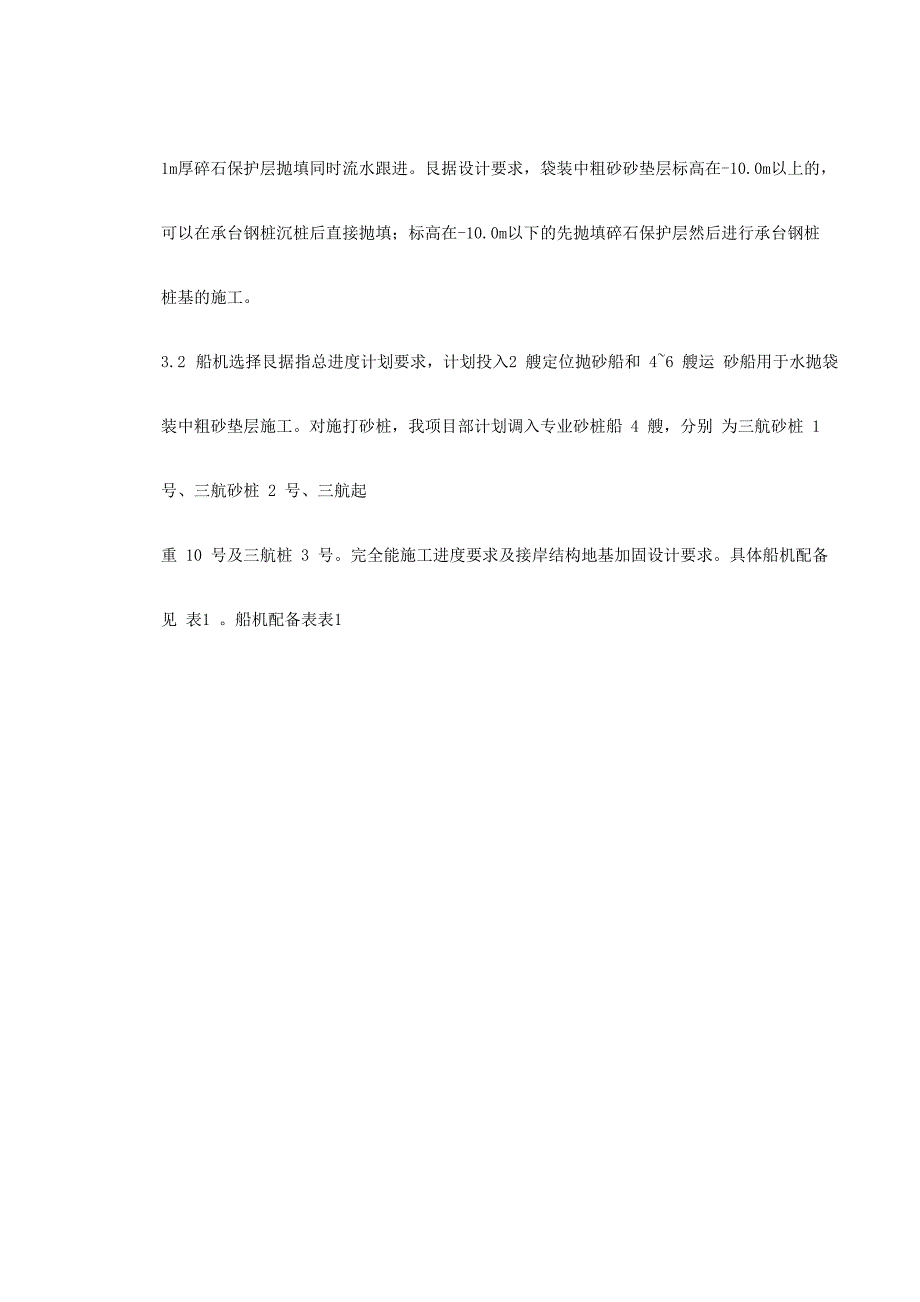 1m厚碎石保护层抛填同时流水跟进。艮据设计要求，袋装中粗砂砂垫层标高在-10.0m以上的，可以在承台钢桩沉桩后直接抛填；标高在-10.0m以下的先抛填碎石保护层然后进行承台钢桩桩基的施工。

3.2 船机选择艮据指总进度计划要求，计划投入2 艘定位抛砂船和 4~6 艘运 砂船用于水抛袋装中粗砂垫层施工。对施打砂桩，我项目部计划调入专业砂桩船 4 艘，分别 为三航砂桩 1 号、三航砂桩 2 号、三航起

重 10 号及三航桩 3 号。完全能施工进度要求及接岸结构地基加固设计要求。具体船机配备见 表1 。船机配备表表1